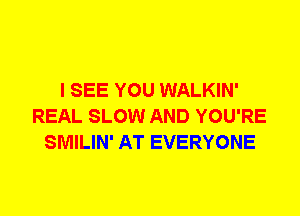 I SEE YOU WALKIN'
REAL SLOW AND YOU'RE
SMILIN' AT EVERYONE